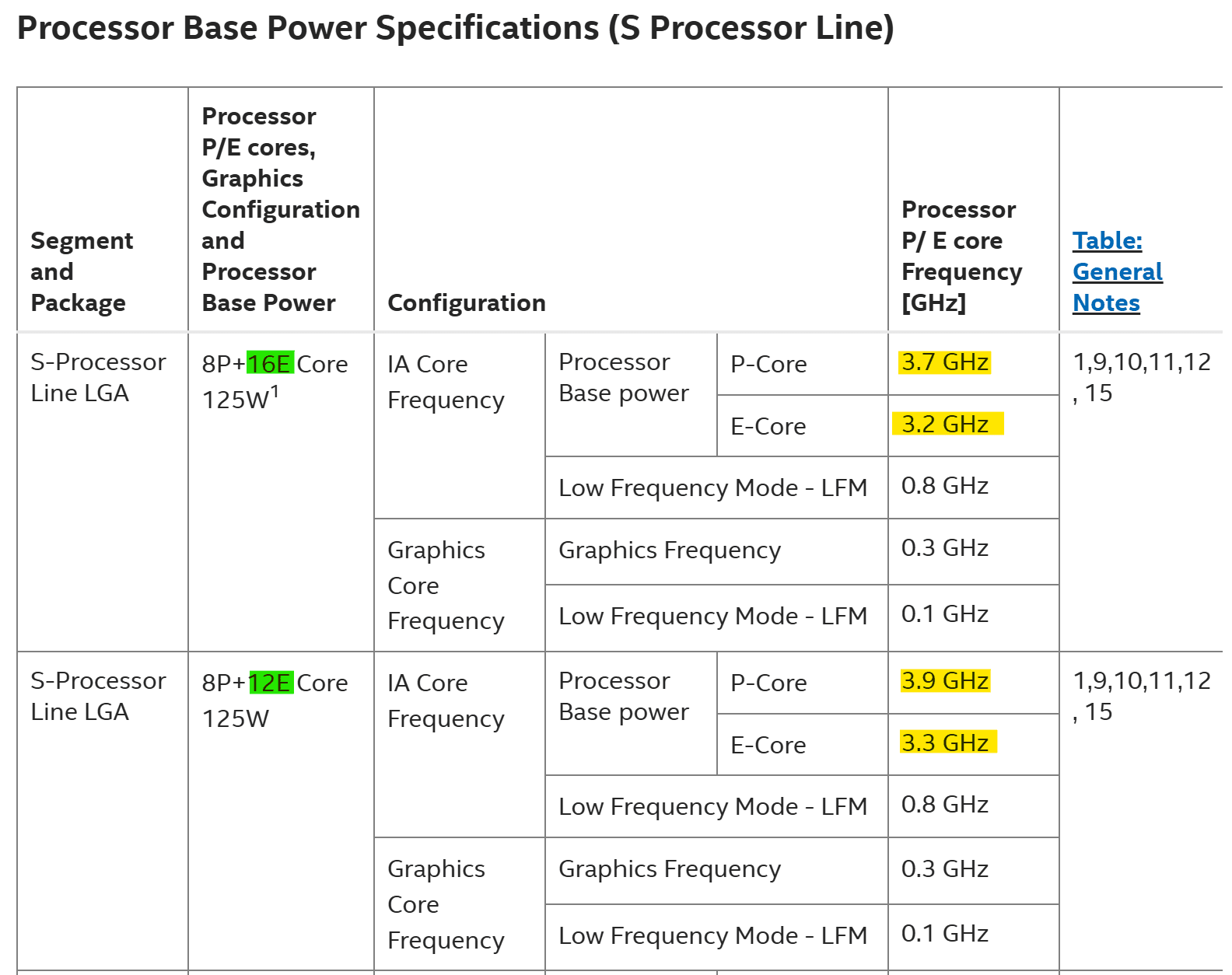 Processor Base Power Specifications (S Processor Line)

| Segment and Package | Processor P/E cores, Graphics Configuration and Processor Base Power | Configuration | | | Processor P/ E core Frequency [GHz] | Table: General Notes |
|---|---|---|---|---|---|---|
| S-Processor Line LGA | 8P+16E Core 125W$^1$ | IA Core Frequency | Processor Base power | P-Core | 3.7 GHz | 1,9,10,11,12, 15 |
| | | | | E-Core | 3.2 GHz | |
| | | | Low Frequency Mode - LFM | | 0.8 GHz | |
| | | Graphics Core Frequency | Graphics Frequency | | 0.3 GHz | |
| | | | Low Frequency Mode - LFM | | 0.1 GHz | |
| S-Processor Line LGA | 8P+12E Core 125W | IA Core Frequency | Processor Base power | P-Core | 3.9 GHz | 1,9,10,11,12, 15 |
| | | | | E-Core | 3.3 GHz | |
| | | | Low Frequency Mode - LFM | | 0.8 GHz | |
| | | Graphics Core Frequency | Graphics Frequency | | 0.3 GHz | |
| | | | Low Frequency Mode - LFM | | 0.1 GHz | |